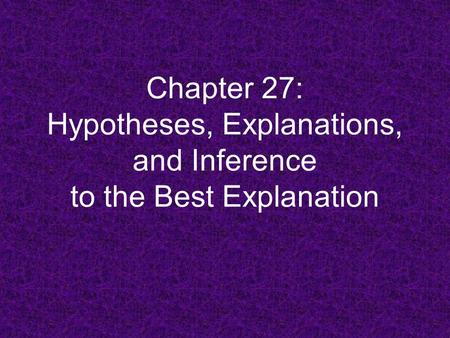 Chapter 27:
Hypotheses, Explanations, and Inference to the Best Explanation